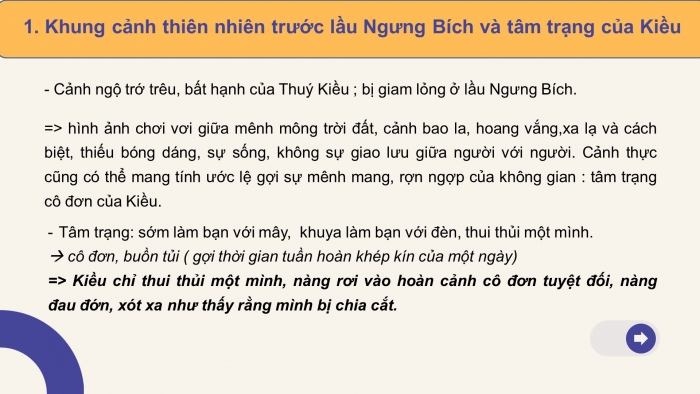 1. Khung cảnh thiên nhiên trước lầu Ngưng Bích và tâm trạng của Kiều

- Cảnh ngộ trớ trêu, bất hạnh của Thuý Kiều ; bị giam lỏng ở lầu Ngưng Bích.

=> hình ảnh chơi vơi giữa mênh mông trời đất, cảnh bao la, hoang vắng,xa lạ và cách biệt, thiếu bóng dáng, sự sống, không sự giao lưu giữa người với người. Cảnh thực cũng có thể mang tính ước lệ gợi sự mênh mang, rợn ngợp của không gian : tâm trạng cô đơn của Kiều.

- Tâm trạng: sớm làm bạn với mây, khuya làm bạn với đèn, thui thủi một mình.
→ cô đơn, buồn tủi ( gợi thời gian tuần hoàn khép kín của một ngày)
=> Kiều chỉ thui thủi một mình, nàng rơi vào hoàn cảnh cô đơn tuyệt đối, nàng đau đớn, xót xa như thấy rằng mình bị chia cắt.